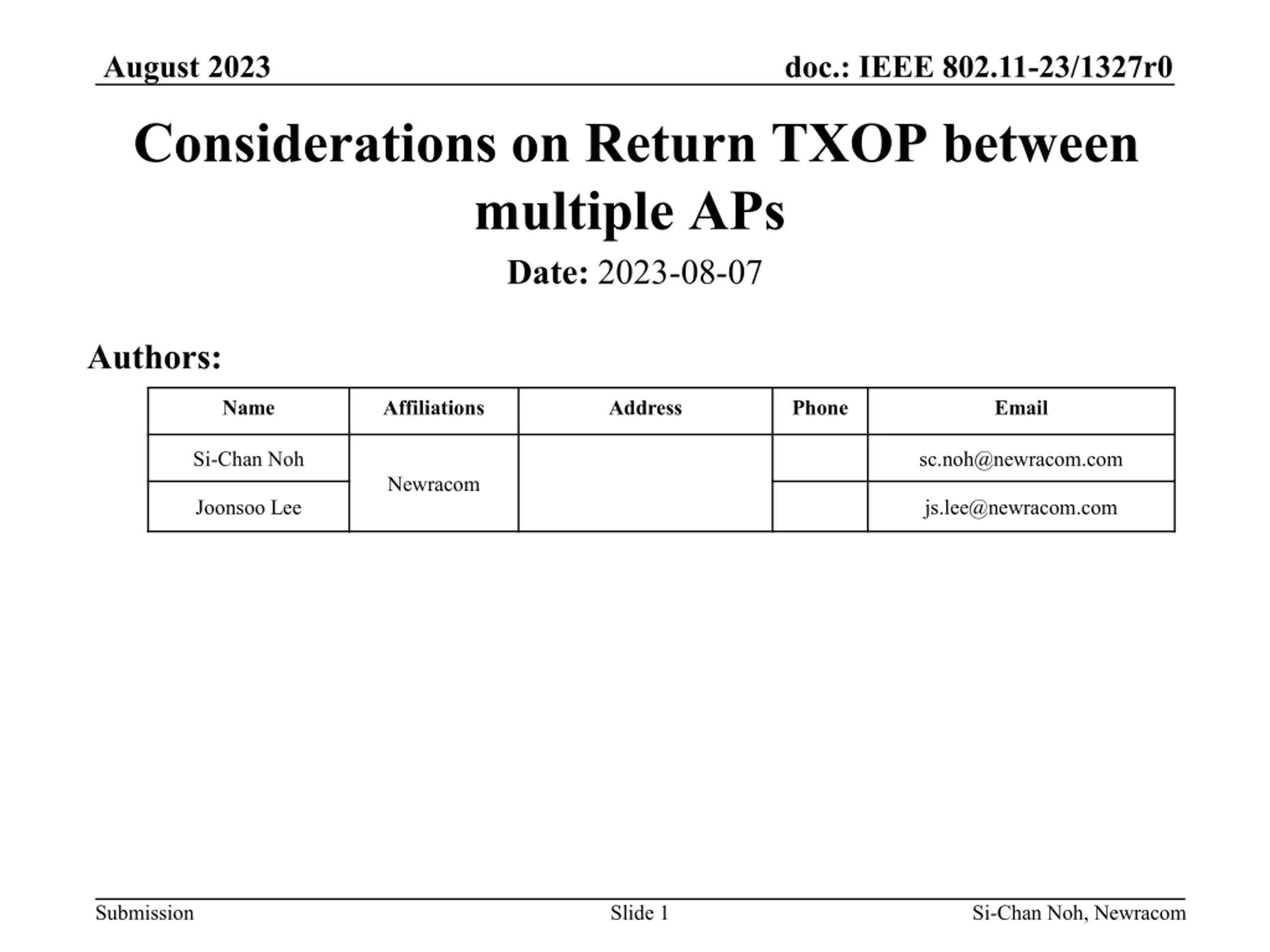 August 2023

doc.: IEEE 802.11-23/1327r0

Considerations on Return TXOP between multiple APs

Date: 2023-08-07

Authors:

| Name | Affiliations | Address | Phone | Email |
|---|---|---|---|---|
| Si-Chan Noh | Newracom | | | sc.noh@newracom.com |
| Joonsoo Lee | | | | js.lee@newracom.com |

Submission

Slide 1

Si-Chan Noh, Newracom